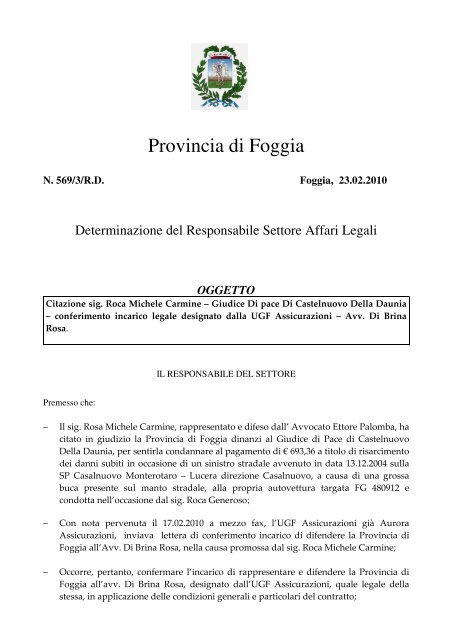 Provincia di Foggia

N. 569/3/R.D.

Foggia, 23.02.2010

Determinazione del Responsabile Settore Affari Legali

OGGETTO

Citazione sig. Roca Michele Carmine – Giudice Di pace Di Castelnuovo Della Daunia – conferimento incarico legale designato dalla UGF Assicurazioni – Avv. Di Brina Rosa.

IL RESPONSABILE DEL SETTORE

Premesso che:

– Il sig. Rosa Michele Carmine, rappresentato e difeso dall' Avvocato Ettore Palomba, ha citato in giudizio la Provincia di Foggia dinanzi al Giudice di Pace di Castelnuovo Della Daunia, per sentirla condannare al pagamento di € 693,36 a titolo di risarcimento dei danni subiti in occasione di un sinistro stradale avvenuto in data 13.12.2004 sulla SP Casalnuovo Monterotaro – Lucera direzione Casalnuovo, a causa di una grossa buca presente sul manto stradale, alla propria autovettura targata FG 480912 e condotta nell'occasione dal sig. Roca Generoso;

– Con nota pervenuta il 17.02.2010 a mezzo fax, l'UGF Assicurazioni già Aurora Assicurazioni, inviava lettera di conferimento incarico di difendere la Provincia di Foggia all'Avv. Di Brina Rosa, nella causa promossa dal sig. Roca Michele Carmine;

– Occorre, pertanto, confermare l'incarico di rappresentare e difendere la Provincia di Foggia all'avv. Di Brina Rosa, designato dall'UGF Assicurazioni, quale legale della stessa, in applicazione delle condizioni generali e particolari del contratto;